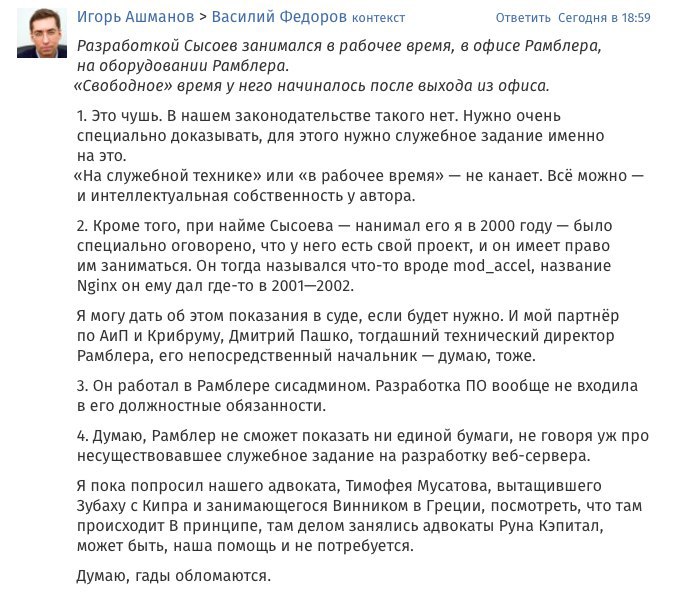 Игорь Ашманов > Василий Федоров контекст Ответить Сегодня в 18:59

Разработкой Сысоев занимался в рабочее время, в офисе Рамблера, на оборудовании Рамблера.
«Свободное» время у него начиналось после выхода из офиса.

1. Это чушь. В нашем законодательстве такого нет. Нужно очень специально доказывать, для этого нужно служебное задание именно на это.
«На служебной технике» или «в рабочее время» — не канает. Всё можно — и интеллектуальная собственность у автора.

2. Кроме того, при найме Сысоева — нанимал его я в 2000 году — было специально оговорено, что у него есть свой проект, и он имеет право им заниматься. Он тогда назывался что-то вроде mod_accel, название Nginx он ему дал где-то в 2001—2002.

Я могу дать об этом показания в суде, если будет нужно. И мой партнёр по АиП и Крибруму, Дмитрий Пашко, тогдашний технический директор Рамблера, его непосредственный начальник — думаю, тоже.

3. Он работал в Рамблере сисадмином. Разработка ПО вообще не входила в его должностные обязанности.

4. Думаю, Рамблер не сможет показать ни единой бумаги, не говоря уж про несуществовавшее служебное задание на разработку веб-сервера.

Я пока попросил нашего адвоката, Тимофея Мусатова, вытащившего Зубаху с Кипра и занимающегося Винником в Греции, посмотреть, что там происходит В принципе, там делом занялись адвокаты Руна Кэпитал, может быть, наша помощь и не потребуется.

Думаю, гады обломаются.